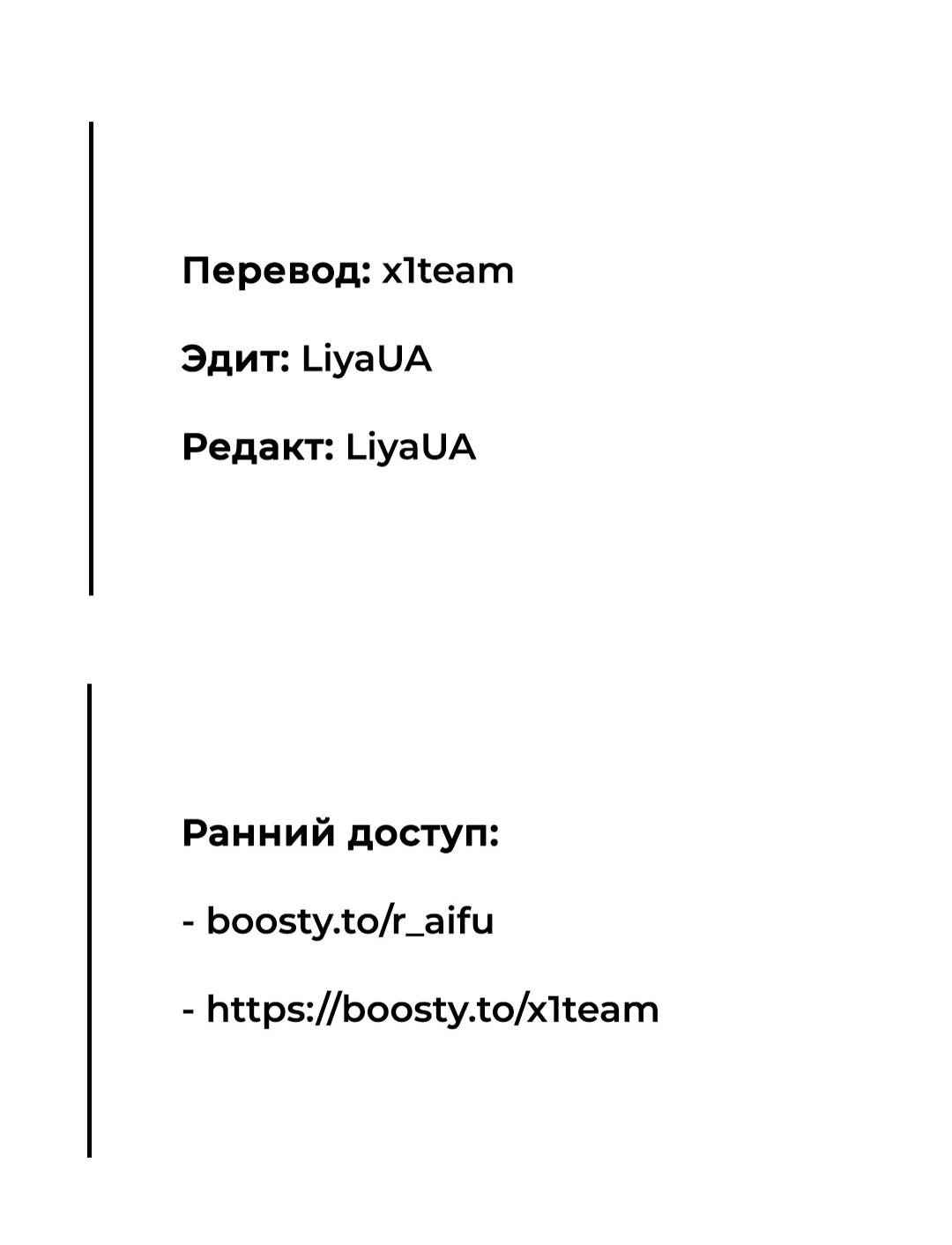 Перевод: x1team

Эдит: LiyaUA

Редакт: LiyaUA

Ранний доступ:

- boosty.to/r_aifu

- https://boosty.to/x1team